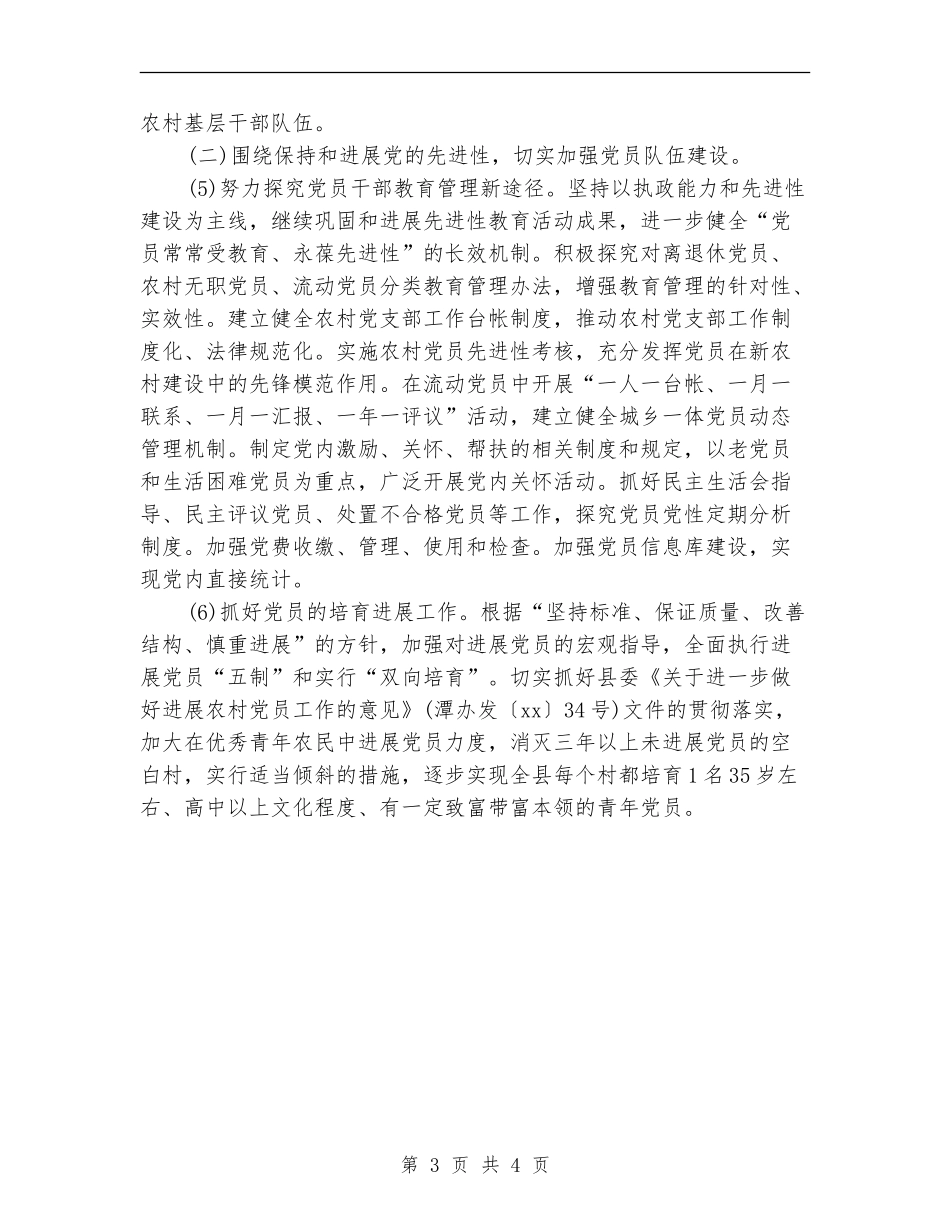 农村基层干部队伍。

(二)围绕保持和进展党的先进性，切实加强党员队伍建设。

(5)努力探究党员干部教育管理新途径。坚持以执政能力和先进性建设为主线，继续巩固和进展先进性教育活动成果，进一步健全“党员常常受教育、永葆先进性”的长效机制。积极探究对离退休党员、农村无职党员、流动党员分类教育管理办法，增强教育管理的针对性、实效性。建立健全农村党支部工作台帐制度，推动农村党支部工作制度化、法律规范化。实施农村党员先进性考核，充分发挥党员在新农村建设中的先锋模范作用。在流动党员中开展“一人一台帐、一月一联系、一月一汇报、一年一评议”活动，建立健全城乡一体党员动态管理机制。制定党内激励、关怀、帮扶的相关制度和规定，以老党员和生活困难党员为重点，广泛开展党内关怀活动。抓好民主生活会指导、民主评议党员、处置不合格党员等工作，探究党员党性定期分析制度。加强党费收缴、管理、使用和检查。加强党员信息库建设，实现党内直接统计。

(6)抓好党员的培育进展工作。根据“坚持标准、保证质量、改善结构、慎重进展”的方针，加强对进展党员的宏观指导，全面执行进展党员“五制”和实行“双向培育”。切实抓好县委《关于进一步做好进展农村党员工作的意见》(潭办发〔xx〕34号)文件的贯彻落实，加大在优秀青年农民中进展党员力度，消灭三年以上未进展党员的空白村，实行适当倾斜的措施，逐步实现全县每个村都培育1名35岁左右、高中以上文化程度、有一定致富带富本领的青年党员。

第 3 页 共 4 页